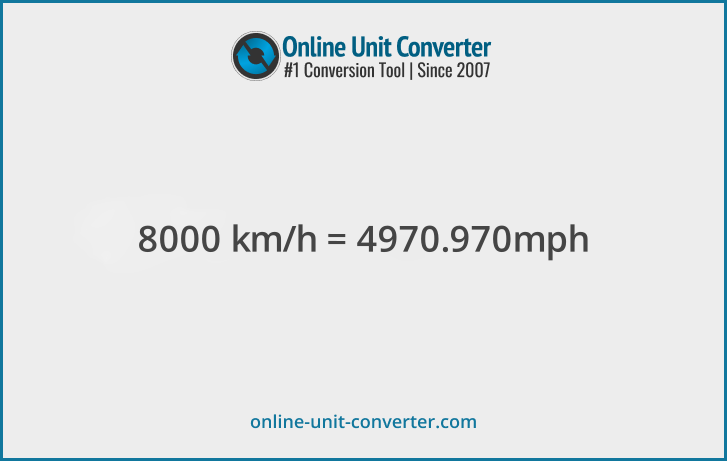 Online Unit Converter
#1 Conversion Tool | Since 2007

8000 km/h = 4970.970mph

online-unit-converter.com